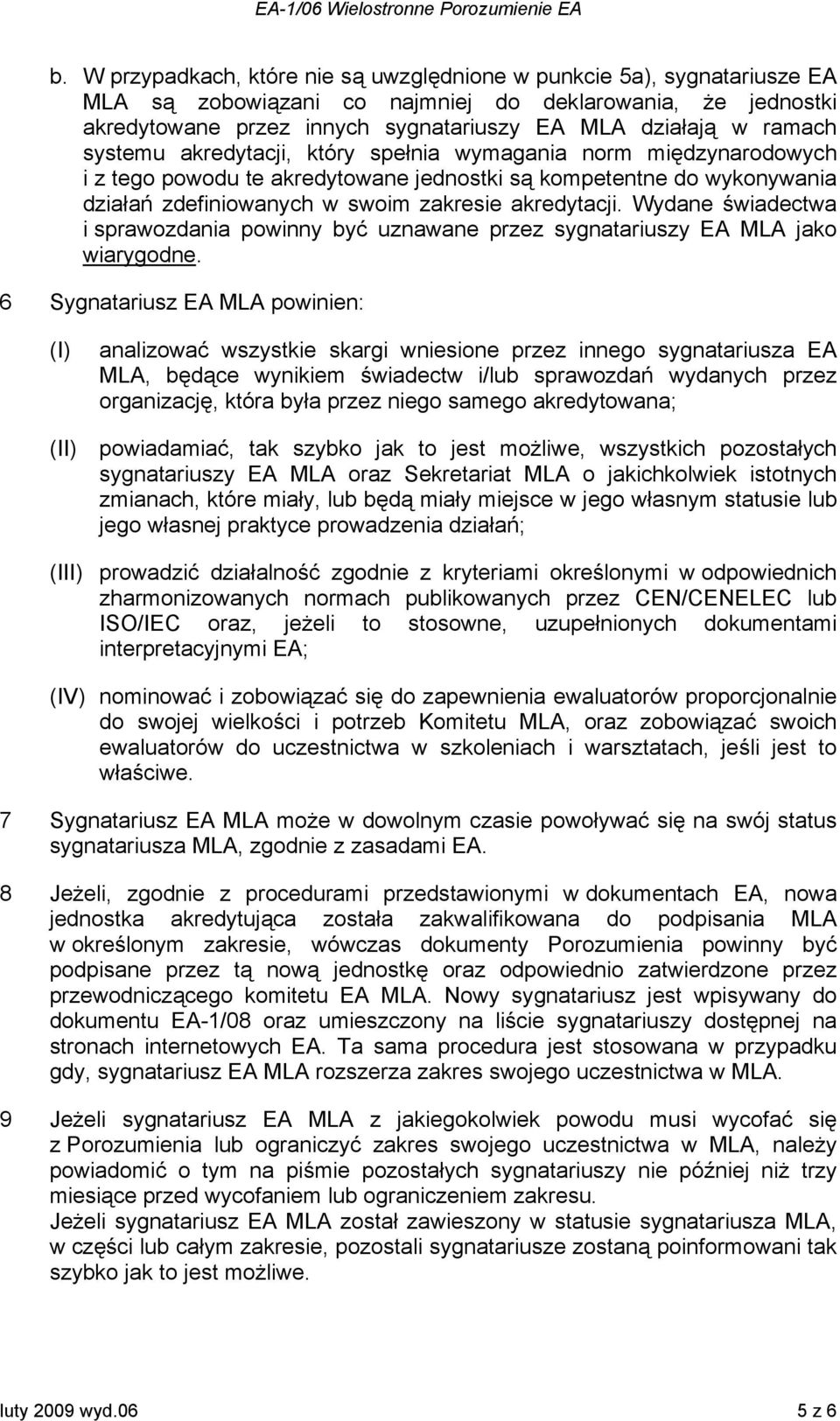 EA-1/06 Wielostronne Porozumienie EA

b. W przypadkach, które nie są uwzględnione w punkcie 5a), sygnatariusze EA MLA są zobowiązani co najmniej do deklarowania, że jednostki akredytowane przez innych sygnatariuszy EA MLA działają w ramach systemu akredytacji, który spełnia wymagania norm międzynarodowych i z tego powodu te akredytowane jednostki są kompetentne do wykonywania działań zdefiniowanych w swoim zakresie akredytacji. Wydane świadectwa i sprawozdania powinny być uznawane przez sygnatariuszy EA MLA jako wiarygodne.

6 Sygnatariusz EA MLA powinien:

(I) analizować wszystkie skargi wniesione przez innego sygnatariusza EA MLA, będące wynikiem świadectw i/lub sprawozdań wydanych przez organizację, która była przez niego samego akredytowana;

(II) powiadamiać, tak szybko jak to jest możliwe, wszystkich pozostałych sygnatariuszy EA MLA oraz Sekretariat MLA o jakichkolwiek istotnych zmianach, które miały, lub będą miały miejsce w jego własnym statusie lub jego własnej praktyce prowadzenia działań;

(III) prowadzić działalność zgodnie z kryteriami określonymi w odpowiednich zharmonizowanych normach publikowanych przez CEN/CENELEC lub ISO/IEC oraz, jeżeli to stosowne, uzupełnionych dokumentami interpretacyjnymi EA;

(IV) nominować i zobowiązać się do zapewnienia ewaluatorów proporcjonalnie do swojej wielkości i potrzeb Komitetu MLA, oraz zobowiązać swoich ewaluatorów do uczestnictwa w szkoleniach i warsztatach, jeśli jest to właściwe.

7 Sygnatariusz EA MLA może w dowolnym czasie powoływać się na swój status sygnatariusza MLA, zgodnie z zasadami EA.

8 Jeżeli, zgodnie z procedurami przedstawionymi w dokumentach EA, nowa jednostka akredytująca została zakwalifikowana do podpisania MLA w określonym zakresie, wówczas dokumenty Porozumienia powinny być podpisane przez tą nową jednostkę oraz odpowiednio zatwierdzone przez przewodniczącego komitetu EA MLA. Nowy sygnatariusz jest wpisywany do dokumentu EA-1/08 oraz umieszczony na liście sygnatariuszy dostępnej na stronach internetowych EA. Ta sama procedura jest stosowana w przypadku gdy, sygnatariusz EA MLA rozszerza zakres swojego uczestnictwa w MLA.

9 Jeżeli sygnatariusz EA MLA z jakiegokolwiek powodu musi wycofać się z Porozumienia lub ograniczyć zakres swojego uczestnictwa w MLA, należy powiadomić o tym na piśmie pozostałych sygnatariuszy nie później niż trzy miesiące przed wycofaniem lub ograniczeniem zakresu.
Jeżeli sygnatariusz EA MLA został zawieszony w statusie sygnatariusza MLA, w części lub całym zakresie, pozostali sygnatariusze zostaną poinformowani tak szybko jak to jest możliwe.

luty 2009 wyd.06 5 z 6